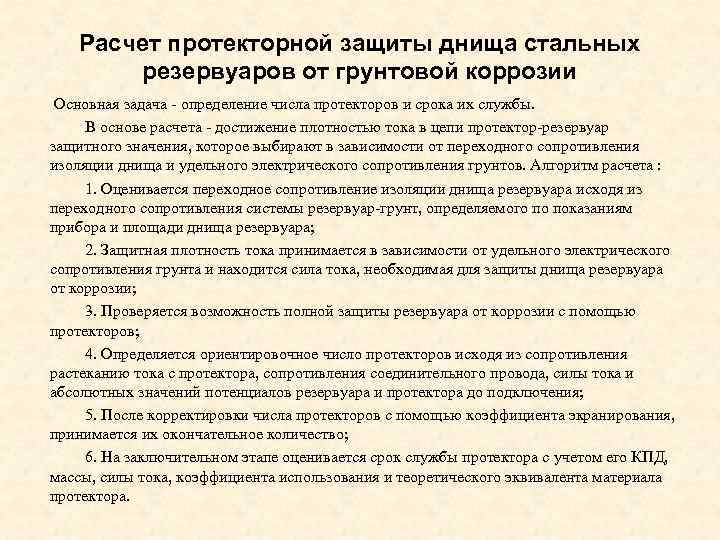 Расчет протекторной защиты днища стальных резервуаров от грунтовой коррозии

Основная задача - определение числа протекторов и срока их службы.

В основе расчета - достижение плотностью тока в цепи протектор-резервуар защитного значения, которое выбирают в зависимости от переходного сопротивления изоляции днища и удельного электрического сопротивления грунтов. Алгоритм расчета :

1. Оценивается переходное сопротивление изоляции днища резервуара исходя из переходного сопротивления системы резервуар-грунт, определяемого по показаниям прибора и площади днища резервуара;

2. Защитная плотность тока принимается в зависимости от удельного электрического сопротивления грунта и находится сила тока, необходимая для защиты днища резервуара от коррозии;

3. Проверяется возможность полной защиты резервуара от коррозии с помощью протекторов;

4. Определяется ориентировочное число протекторов исходя из сопротивления растеканию тока с протектора, сопротивления соединительного провода, силы тока и абсолютных значений потенциалов резервуара и протектора до подключения;

5. После корректировки числа протекторов с помощью коэффициента экранирования, принимается их окончательное количество;

6. На заключительном этапе оценивается срок службы протектора с учетом его КПД, массы, силы тока, коэффициента использования и теоретического эквивалента материала протектора.